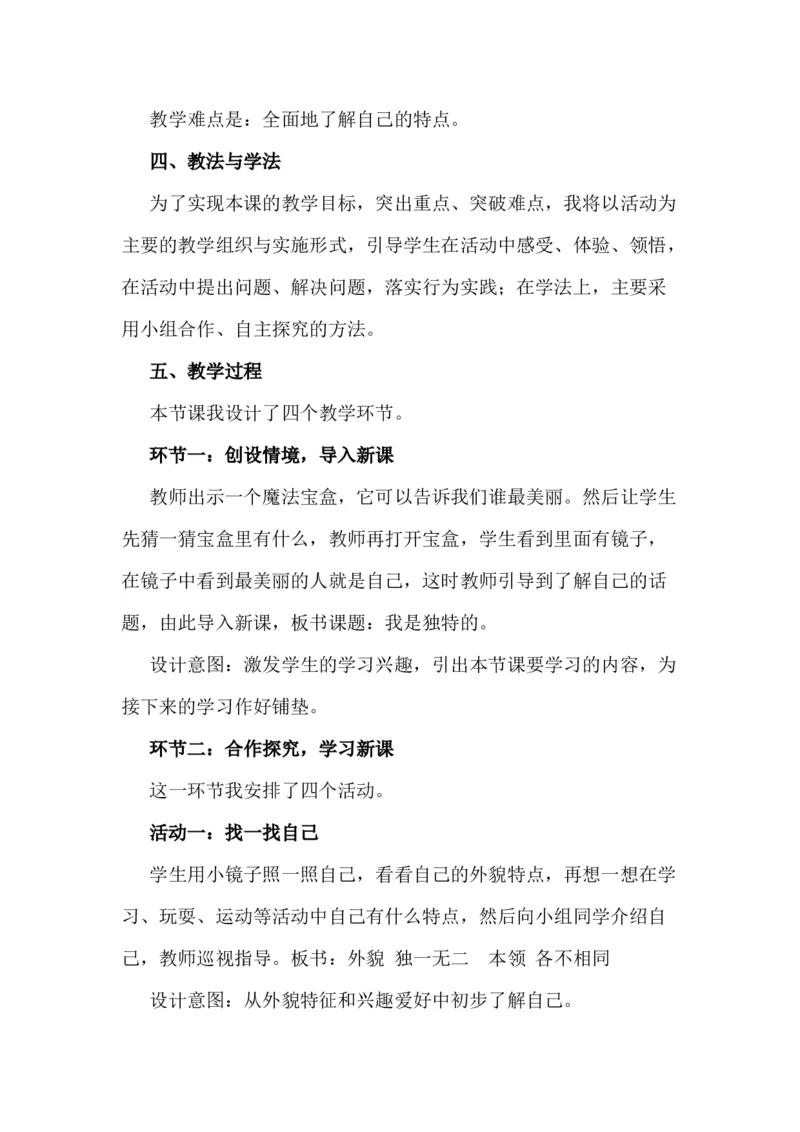 教学难点是：全面地了解自己的特点。

四、教法与学法

为了实现本课的教学目标，突出重点、突破难点，我将以活动为主要的教学组织与实施形式，引导学生在活动中感受、体验、领悟，在活动中提出问题、解决问题，落实行为实践；在学法上，主要采用小组合作、自主探究的方法。

五、教学过程

本节课我设计了四个教学环节。

环节一：创设情境，导入新课

教师出示一个魔法宝盒，它可以告诉我们谁最美丽。然后让学生先猜一猜宝盒里有什么，教师再打开宝盒，学生看到里面有镜子，在镜子中看到最美丽的人就是自己，这时教师引导到了解自己的话题，由此导入新课，板书课题：我是独特的。

设计意图：激发学生的学习兴趣，引出本节课要学习的内容，为接下来的学习作好铺垫。

环节二：合作探究，学习新课

这一环节我安排了四个活动。

活动一：找一找自己

学生用小镜子照一照自己，看看自己的外貌特点，再想一想在学习、玩耍、运动等活动中自己有什么特点，然后向小组同学介绍自己，教师巡视指导。板书：外貌 独一无二 本领 各不相同

设计意图：从外貌特征和兴趣爱好中初步了解自己。